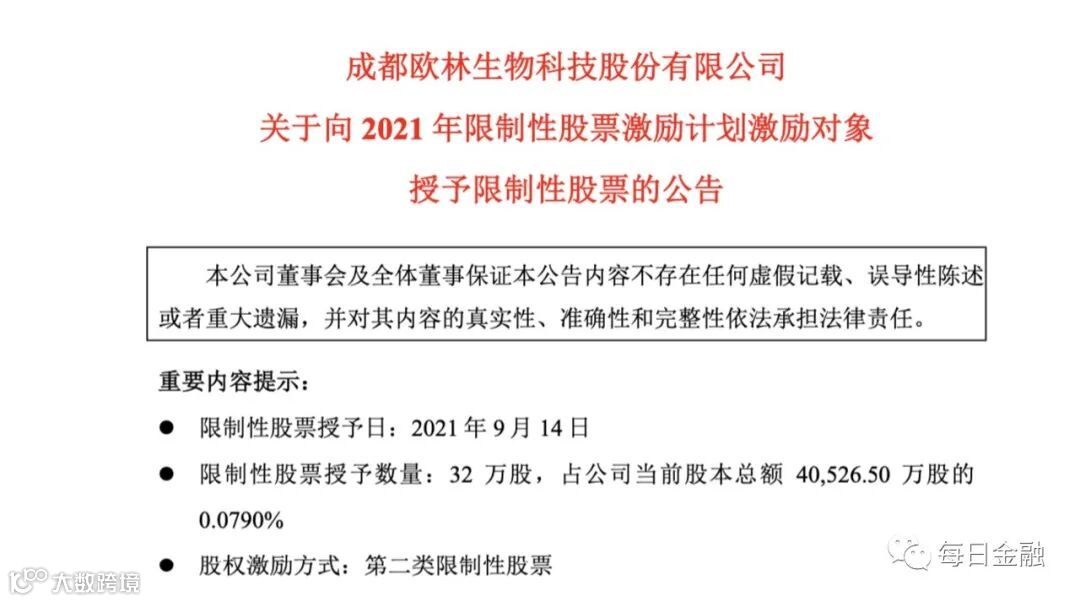 成都欧林生物科技股份有限公司
关于向 2021 年限制性股票激励计划激励对象
授予限制性股票的公告

本公司董事会及全体董事保证本公告内容不存在任何虚假记载、误导性陈述或者重大遗漏，并对其内容的真实性、准确性和完整性依法承担法律责任。

重要内容提示：

● 限制性股票授予日：2021 年 9 月 14 日

● 限制性股票授予数量：32 万股，占公司当前股本总额 40,526.50 万股的 0.0790%

● 股权激励方式：第二类限制性股票

大数跨境

每日金融